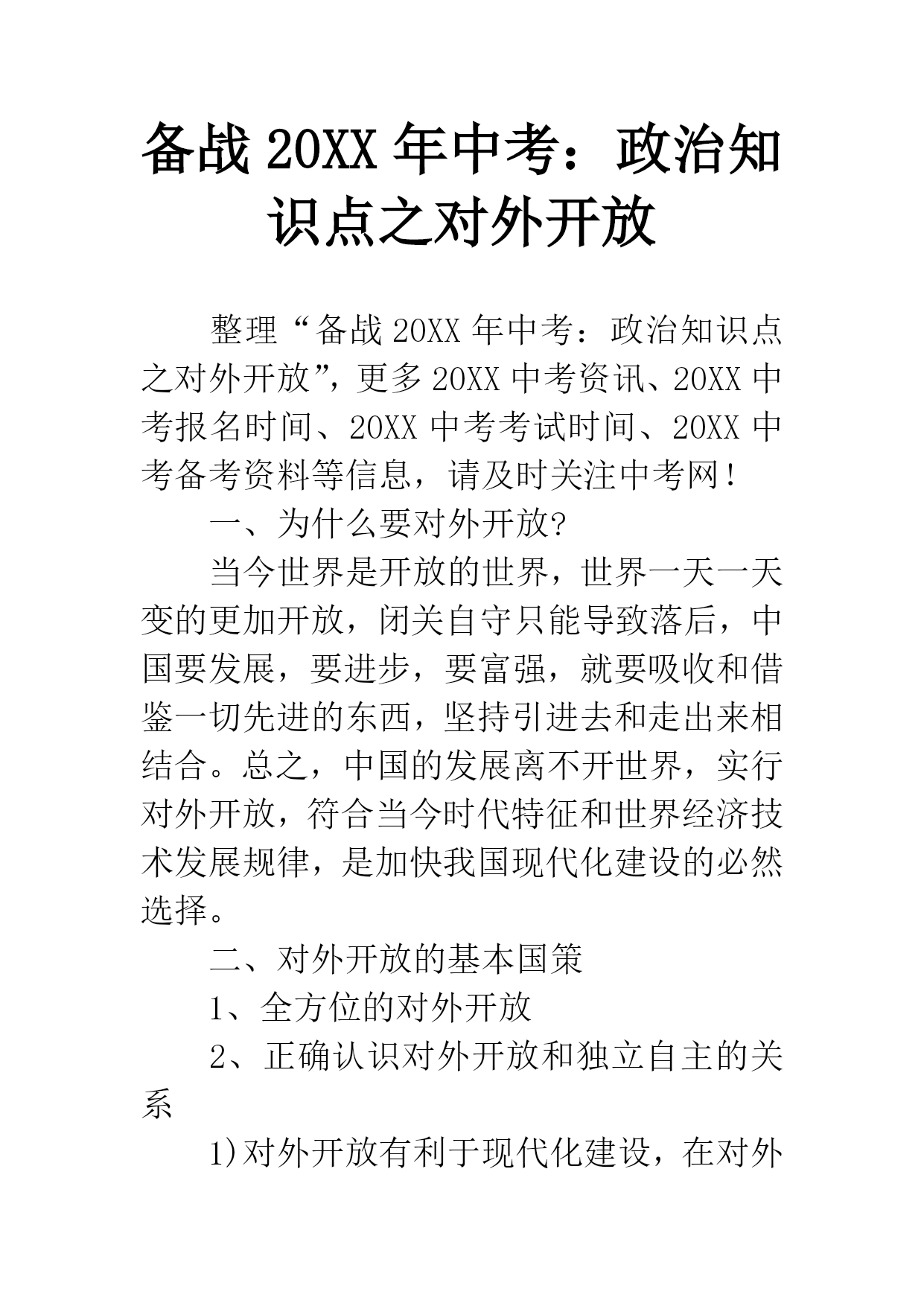 备战20XX年中考：政治知识点之对外开放

整理“备战20XX年中考：政治知识点之对外开放”，更多20XX中考资讯、20XX中考报名时间、20XX中考考试时间、20XX中考备考资料等信息，请及时关注中考网！

一、为什么要对外开放?

当今世界是开放的世界，世界一天一天变的更加开放，闭关自守只能导致落后，中国要发展，要进步，要富强，就要吸收和借鉴一切先进的东西，坚持引进去和走出来相结合。总之，中国的发展离不开世界，实行对外开放，符合当今时代特征和世界经济技术发展规律，是加快我国现代化建设的必然选择。

二、对外开放的基本国策

1、全方位的对外开放

2、正确认识对外开放和独立自主的关系

1)对外开放有利于现代化建设，在对外